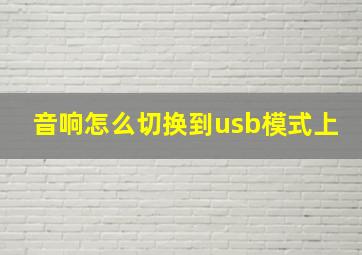 音响怎么切换到usb模式上